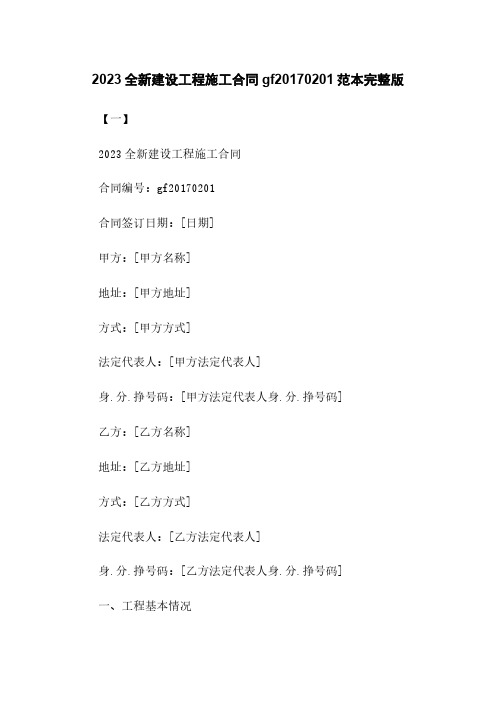 2023 全新建设工程施工合同 gf20170201 范本完整版

【一】

2023 全新建设工程施工合同

合同编号：gf20170201

合同签订日期：[日期]

甲方：[甲方名称]

地址：[甲方地址]

方式：[甲方方式]

法定代表人：[甲方法定代表人]

身.分.挣号码：[甲方法定代表人身.分.挣号码]

乙方：[乙方名称]

地址：[乙方地址]

方式：[乙方方式]

法定代表人：[乙方法定代表人]

身.分.挣号码：[乙方法定代表人身.分.挣号码]

一、工程基本情况